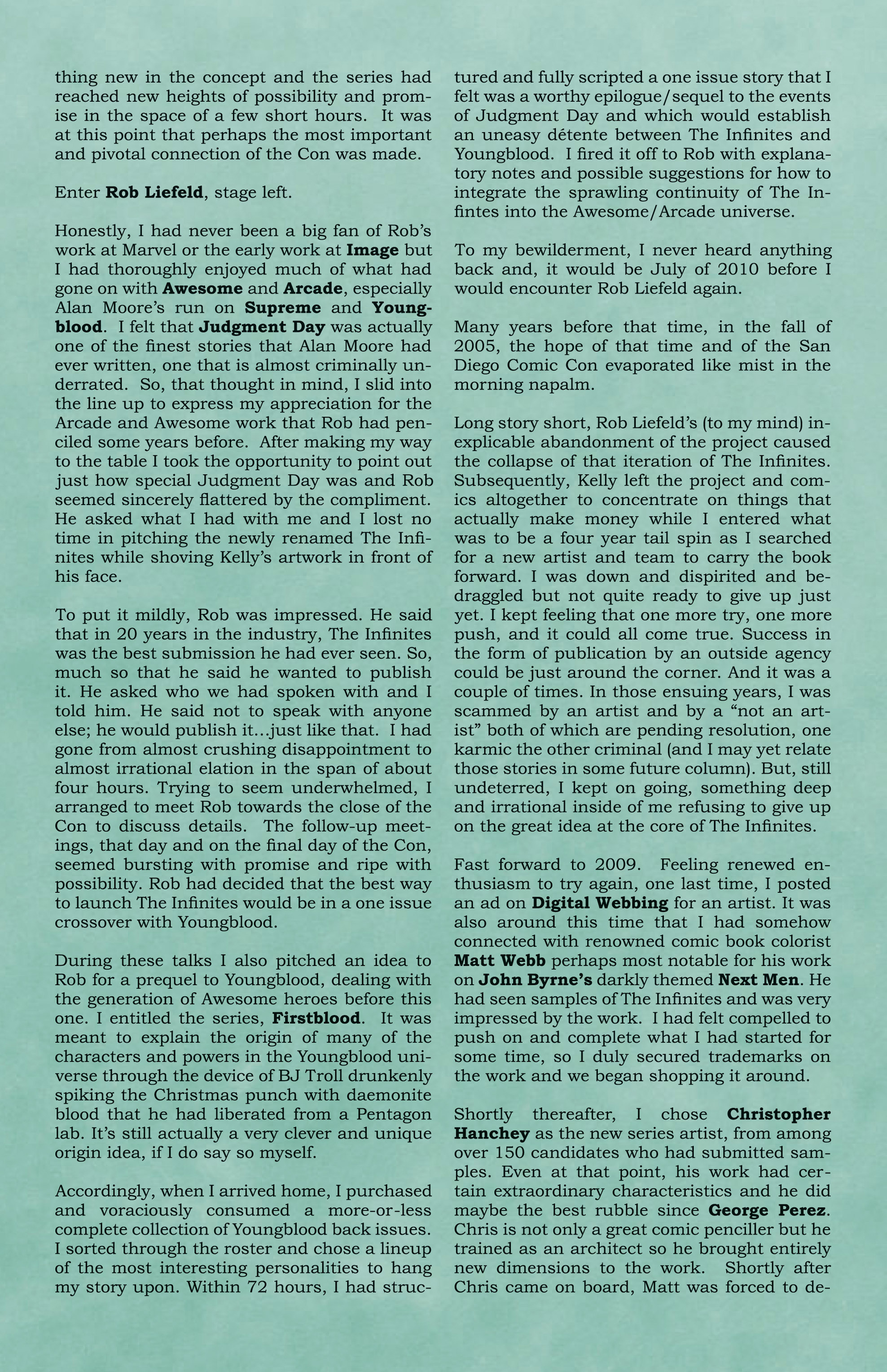 thing new in the concept and the series had reached new heights of possibility and promise in the space of a few short hours. It was at this point that perhaps the most important and pivotal connection of the Con was made.

Enter Rob Liefeld, stage left.

Honestly, I had never been a big fan of Rob's work at Marvel or the early work at Image but I had thoroughly enjoyed much of what had gone on with Awesome and Arcade, especially Alan Moore's run on Supreme and Youngblood. I felt that Judgment Day was actually one of the finest stories that Alan Moore had ever written, one that is almost criminally underrated. So, that thought in mind, I slid into the line up to express my appreciation for the Arcade and Awesome work that Rob had penciled some years before. After making my way to the table I took the opportunity to point out just how special Judgment Day was and Rob seemed sincerely flattered by the compliment. He asked what I had with me and I lost no time in pitching the newly renamed The Infinites while shoving Kelly's artwork in front of his face.

To put it mildly, Rob was impressed. He said that in 20 years in the industry, The Infinites was the best submission he had ever seen. So, much so that he said he wanted to publish it. He asked who we had spoken with and I told him. He said not to speak with anyone else; he would publish it…just like that. I had gone from almost crushing disappointment to almost irrational elation in the span of about four hours. Trying to seem underwhelmed, I arranged to meet Rob towards the close of the Con to discuss details. The follow-up meetings, that day and on the final day of the Con, seemed bursting with promise and ripe with possibility. Rob had decided that the best way to launch The Infinites would be in a one issue crossover with Youngblood.

During these talks I also pitched an idea to Rob for a prequel to Youngblood, dealing with the generation of Awesome heroes before this one. I entitled the series, Firstblood. It was meant to explain the origin of many of the characters and powers in the Youngblood universe through the device of BJ Troll drunkenly spiking the Christmas punch with daemonite blood that he had liberated from a Pentagon lab. It's still actually a very clever and unique origin idea, if I do say so myself.

Accordingly, when I arrived home, I purchased and voraciously consumed a more-or-less complete collection of Youngblood back issues. I sorted through the roster and chose a lineup of the most interesting personalities to hang my story upon. Within 72 hours, I had structured and fully scripted a one issue story that I felt was a worthy epilogue/sequel to the events of Judgment Day and which would establish an uneasy détente between The Infinites and Youngblood. I fired it off to Rob with explanatory notes and possible suggestions for how to integrate the sprawling continuity of The Infintes into the Awesome/Arcade universe.

To my bewilderment, I never heard anything back and, it would be July of 2010 before I would encounter Rob Liefeld again.

Many years before that time, in the fall of 2005, the hope of that time and of the San Diego Comic Con evaporated like mist in the morning napalm.

Long story short, Rob Liefeld's (to my mind) inexplicable abandonment of the project caused the collapse of that iteration of The Infinites. Subsequently, Kelly left the project and comics altogether to concentrate on things that actually make money while I entered what was to be a four year tail spin as I searched for a new artist and team to carry the book forward. I was down and dispirited and bedraggled but not quite ready to give up just yet. I kept feeling that one more try, one more push, and it could all come true. Success in the form of publication by an outside agency could be just around the corner. And it was a couple of times. In those ensuing years, I was scammed by an artist and by a "not an artist" both of which are pending resolution, one karmic the other criminal (and I may yet relate those stories in some future column). But, still undeterred, I kept on going, something deep and irrational inside of me refusing to give up on the great idea at the core of The Infinites.

Fast forward to 2009. Feeling renewed enthusiasm to try again, one last time, I posted an ad on Digital Webbing for an artist. It was also around this time that I had somehow connected with renowned comic book colorist Matt Webb perhaps most notable for his work on John Byrne's darkly themed Next Men. He had seen samples of The Infinites and was very impressed by the work. I had felt compelled to push on and complete what I had started for some time, so I duly secured trademarks on the work and we began shopping it around.

Shortly thereafter, I chose Christopher Hanchey as the new series artist, from among over 150 candidates who had submitted samples. Even at that point, his work had certain extraordinary characteristics and he did maybe the best rubble since George Perez. Chris is not only a great comic penciller but he trained as an architect so he brought entirely new dimensions to the work. Shortly after Chris came on board, Matt was forced to de-